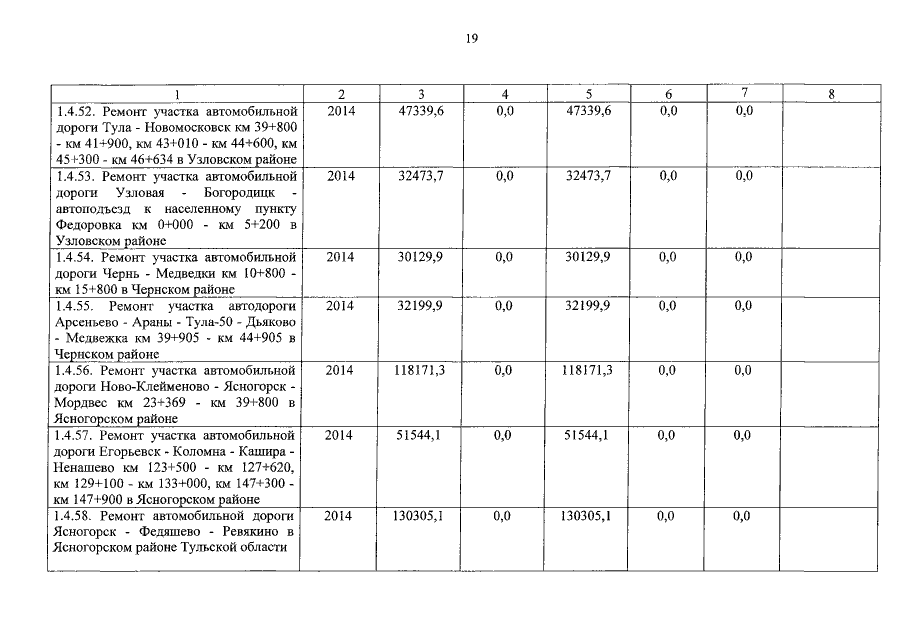 19

| 1 | 2 | 3 | 4 | 5 | 6 | 7 | 8 |
|---|---|---|---|---|---|---|---|
| 1.4.52. Ремонт участка автомобильной дороги Тула - Новомосковск км 39+800 - км 41+900, км 43+010 - км 44+600, км 45+300 - км 46+634 в Узловском районе | 2014 | 47339,6 | 0,0 | 47339,6 | 0,0 | 0,0 | |
| 1.4.53. Ремонт участка автомобильной дороги Узловая - Богородицк - автоподъезд к населенному пункту Федоровка км 0+000 - км 5+200 в Узловском районе | 2014 | 32473,7 | 0,0 | 32473,7 | 0,0 | 0,0 | |
| 1.4.54. Ремонт участка автомобильной дороги Чернь - Медведки км 10+800 - км 15+800 в Чернском районе | 2014 | 30129,9 | 0,0 | 30129,9 | 0,0 | 0,0 | |
| 1.4.55. Ремонт участка автодороги Арсеньево - Араны - Тула-50 - Дьяково - Медвежка км 39+905 - км 44+905 в Чернском районе | 2014 | 32199,9 | 0,0 | 32199,9 | 0,0 | 0,0 | |
| 1.4.56. Ремонт участка автомобильной дороги Ново-Клейменово - Ясногорск - Мордвес км 23+369 - км 39+800 в Ясногорском районе | 2014 | 118171,3 | 0,0 | 118171,3 | 0,0 | 0,0 | |
| 1.4.57. Ремонт участка автомобильной дороги Егорьевск - Коломна - Кашира - Ненашево км 123+500 - км 127+620, км 129+100 - км 133+000, км 147+300 - км 147+900 в Ясногорском районе | 2014 | 51544,1 | 0,0 | 51544,1 | 0,0 | 0,0 | |
| 1.4.58. Ремонт автомобильной дороги Ясногорск - Федяшево - Ревякино в Ясногорском районе Тульской области | 2014 | 130305,1 | 0,0 | 130305,1 | 0,0 | 0,0 | |